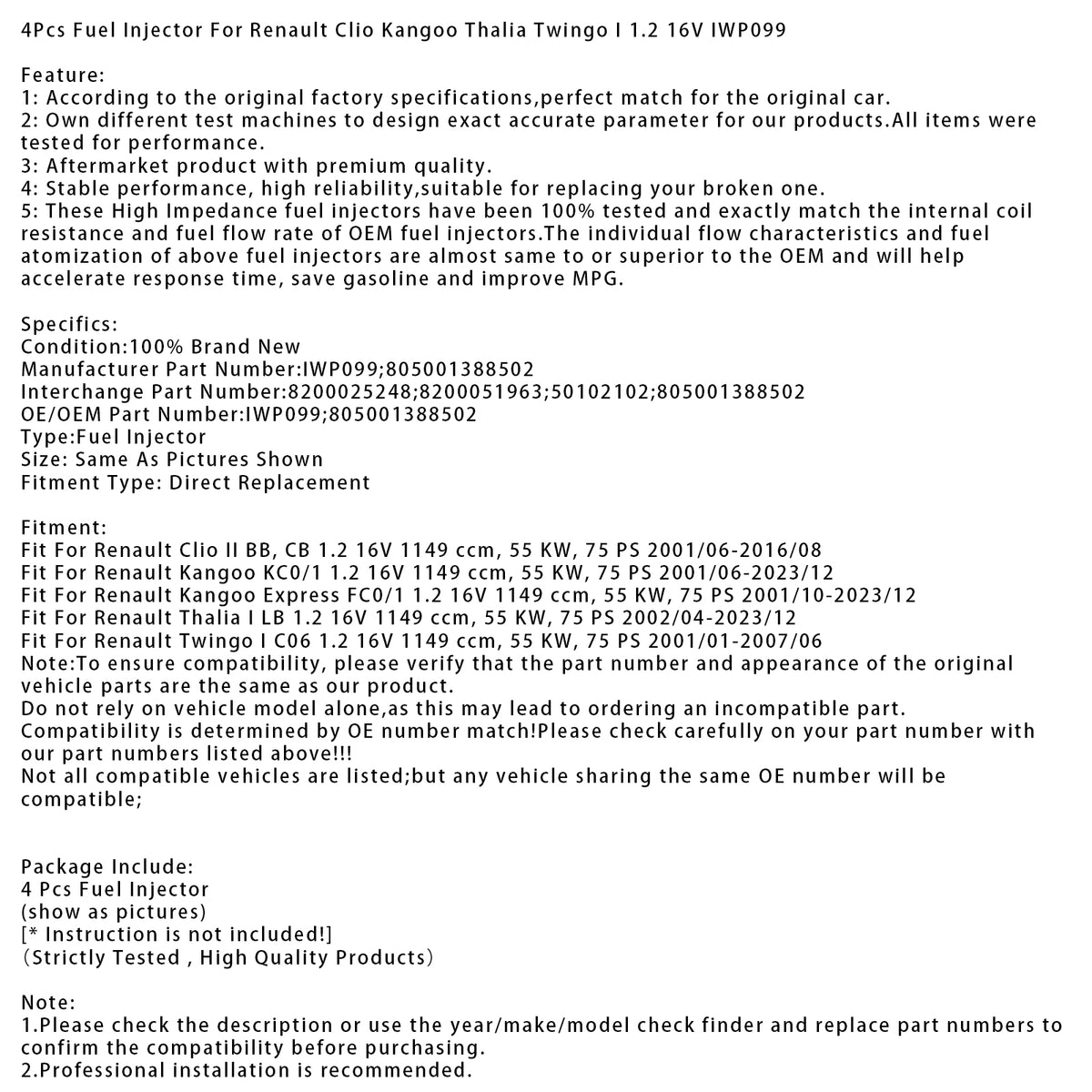 4Pcs Fuel Injector For Renault Clio Kangoo Thalia Twingo I 1.2 16V IWP099

Feature:
1: According to the original factory specifications,perfect match for the original car.
2: Own different test machines to design exact accurate parameter for our products.All items were tested for performance.
3: Aftermarket product with premium quality.
4: Stable performance, high reliability,suitable for replacing your broken one.
5: These High Impedance fuel injectors have been 100% tested and exactly match the internal coil resistance and fuel flow rate of OEM fuel injectors.The individual flow characteristics and fuel atomization of above fuel injectors are almost same to or superior to the OEM and will help accelerate response time, save gasoline and improve MPG.

Specifics:
Condition:100% Brand New
Manufacturer Part Number:IWP099;805001388502
Interchange Part Number:8200025248;8200051963;50102102;805001388502
OE/OEM Part Number:IWP099;805001388502
Type:Fuel Injector
Size: Same As Pictures Shown
Fitment Type: Direct Replacement

Fitment:
Fit For Renault Clio II BB, CB 1.2 16V 1149 ccm, 55 KW, 75 PS 2001/06-2016/08
Fit For Renault Kangoo KC0/1 1.2 16V 1149 ccm, 55 KW, 75 PS 2001/06-2023/12
Fit For Renault Kangoo Express FC0/1 1.2 16V 1149 ccm, 55 KW, 75 PS 2001/10-2023/12
Fit For Renault Thalia I LB 1.2 16V 1149 ccm, 55 KW, 75 PS 2002/04-2023/12
Fit For Renault Twingo I C06 1.2 16V 1149 ccm, 55 KW, 75 PS 2001/01-2007/06
Note:To ensure compatibility, please verify that the part number and appearance of the original vehicle parts are the same as our product.
Do not rely on vehicle model alone,as this may lead to ordering an incompatible part.
Compatibility is determined by OE number match!Please check carefully on your part number with our part numbers listed above!!!
Not all compatible vehicles are listed;but any vehicle sharing the same OE number will be compatible;

Package Include:
4 Pcs Fuel Injector
(show as pictures)
[* Instruction is not included!]
(Strictly Tested , High Quality Products)

Note:
1.Please check the description or use the year/make/model check finder and replace part numbers to confirm the compatibility before purchasing.
2.Professional installation is recommended.